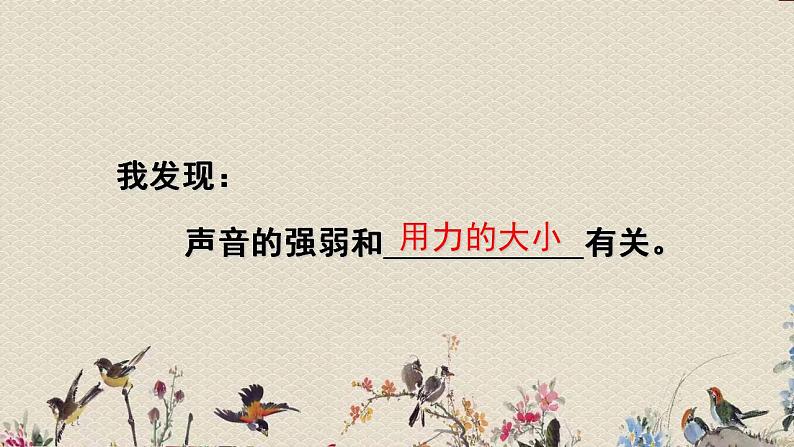 我发现：

声音的强弱和用力的大小有关。